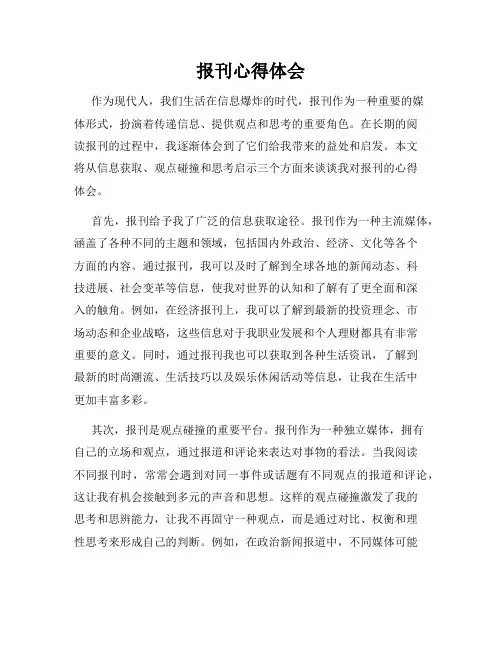 报刊心得体会

作为现代人，我们生活在信息爆炸的时代，报刊作为一种重要的媒体形式，扮演着传递信息、提供观点和思考的重要角色。在长期的阅读报刊的过程中，我逐渐体会到了它们给我带来的益处和启发。本文将从信息获取、观点碰撞和思考启示三个方面来谈谈我对报刊的心得体会。

首先，报刊给予我了广泛的信息获取途径。报刊作为一种主流媒体，涵盖了各种不同的主题和领域，包括国内外政治、经济、文化等各个方面的内容。通过报刊，我可以及时了解到全球各地的新闻动态、科技进展、社会变革等信息，使我对世界的认知和了解有了更全面和深入的触角。例如，在经济报刊上，我可以了解到最新的投资理念、市场动态和企业战略，这些信息对于我职业发展和个人理财都具有非常重要的意义。同时，通过报刊我也可以获取到各种生活资讯，了解到最新的时尚潮流、生活技巧以及娱乐休闲活动等信息，让我在生活中更加丰富多彩。

其次，报刊是观点碰撞的重要平台。报刊作为一种独立媒体，拥有自己的立场和观点，通过报道和评论来表达对事物的看法。当我阅读不同报刊时，常常会遇到对同一事件或话题有不同观点的报道和评论，这让我有机会接触到多元的声音和思想。这样的观点碰撞激发了我的思考和思辨能力，让我不再固守一种观点，而是通过对比、权衡和理性思考来形成自己的判断。例如，在政治新闻报道中，不同媒体可能